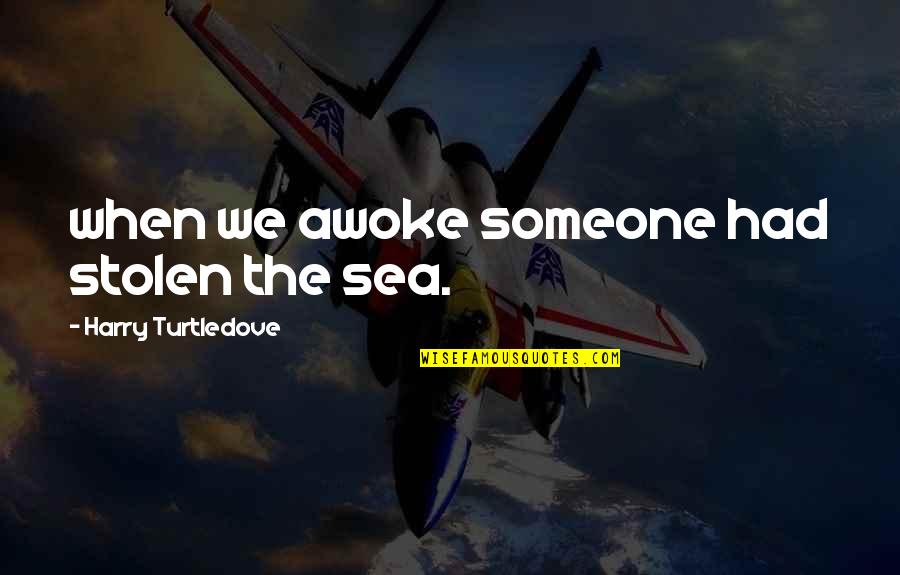 when we awoke someone had stolen the sea.

- Harry Turtledove

WISEFAMOUSQUOTES.COM